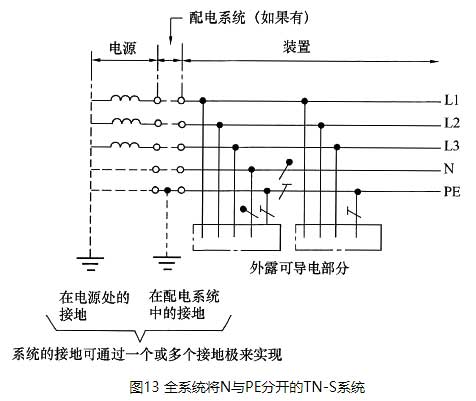 配电系统（如果有）

电源

装置

L1

L2

L3

N

PE

外露可导电部分

在电源处的接地

在配电系统中的接地

系统的接地可通过一个或多个接地极来实现

图13 全系统将N与PE分开的TN-S系统